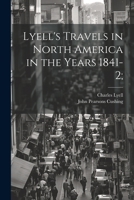 Lyell's Travels in North America in the Years 1841-2;

Charles Lyell
John Pearsons Cushing